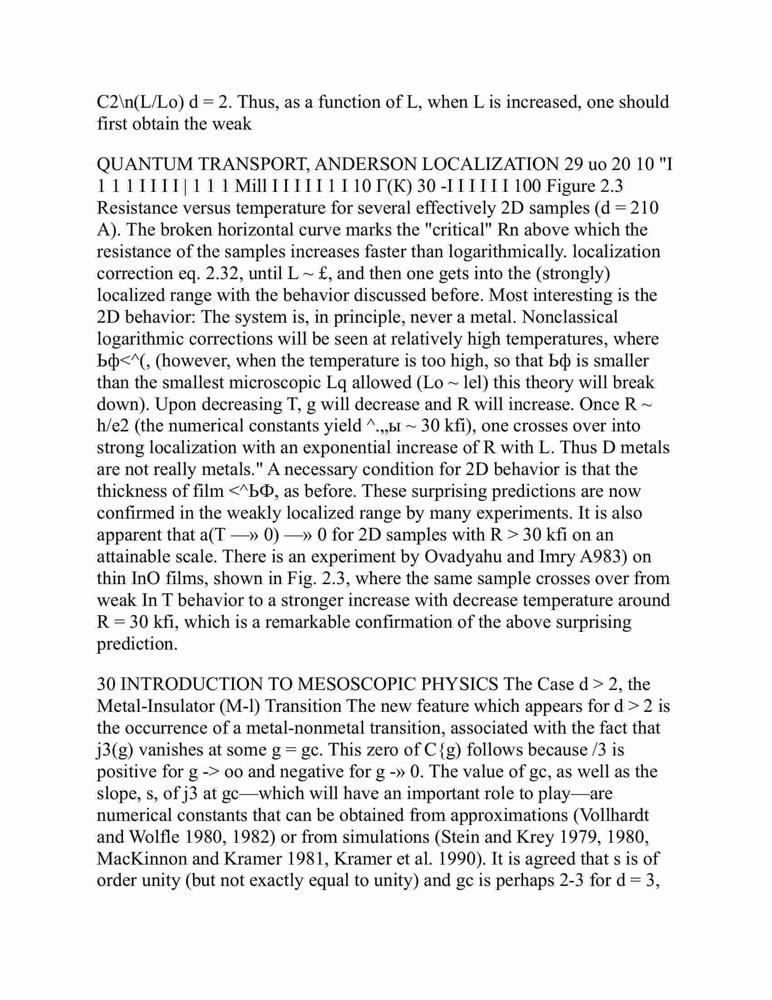 C2\n(L/Lo) d = 2. Thus, as a function of L, when L is increased, one should first obtain the weak

QUANTUM TRANSPORT, ANDERSON LOCALIZATION 29 uo 20 10 "I 1 1 1 I I I I | 1 1 1 Mill I I I I I 1 I 10 Г(К) 30 -I I I I I I 100 Figure 2.3 Resistance versus temperature for several effectively 2D samples (d = 210 A). The broken horizontal curve marks the "critical" Rn above which the resistance of the samples increases faster than logarithmically. localization correction eq. 2.32, until L ~ £, and then one gets into the (strongly) localized range with the behavior discussed before. Most interesting is the 2D behavior: The system is, in principle, never a metal. Nonclassical logarithmic corrections will be seen at relatively high temperatures, where Ьф<^(, (however, when the temperature is too high, so that Ьф is smaller than the smallest microscopic Lq allowed (Lo ~ lel) this theory will break down). Upon decreasing T, g will decrease and R will increase. Once R ~ h/e2 (the numerical constants yield ^.,,ы ~ 30 kfi), one crosses over into strong localization with an exponential increase of R with L. Thus D metals are not really metals." A necessary condition for 2D behavior is that the thickness of film <^ЬФ, as before. These surprising predictions are now confirmed in the weakly localized range by many experiments. It is also apparent that a(T —» 0) —» 0 for 2D samples with R > 30 kfi on an attainable scale. There is an experiment by Ovadyahu and Imry A983) on thin InO films, shown in Fig. 2.3, where the same sample crosses over from weak In T behavior to a stronger increase with decrease temperature around R = 30 kfi, which is a remarkable confirmation of the above surprising prediction.

30 INTRODUCTION TO MESOSCOPIC PHYSICS The Case d > 2, the Metal-Insulator (M-l) Transition The new feature which appears for d > 2 is the occurrence of a metal-nonmetal transition, associated with the fact that j3(g) vanishes at some g = gc. This zero of C{g) follows because /3 is positive for g -> oo and negative for g -» 0. The value of gc, as well as the slope, s, of j3 at gc—which will have an important role to play—are numerical constants that can be obtained from approximations (Vollhardt and Wolfle 1980, 1982) or from simulations (Stein and Krey 1979, 1980, MacKinnon and Kramer 1981, Kramer et al. 1990). It is agreed that s is of order unity (but not exactly equal to unity) and gc is perhaps 2-3 for d = 3,